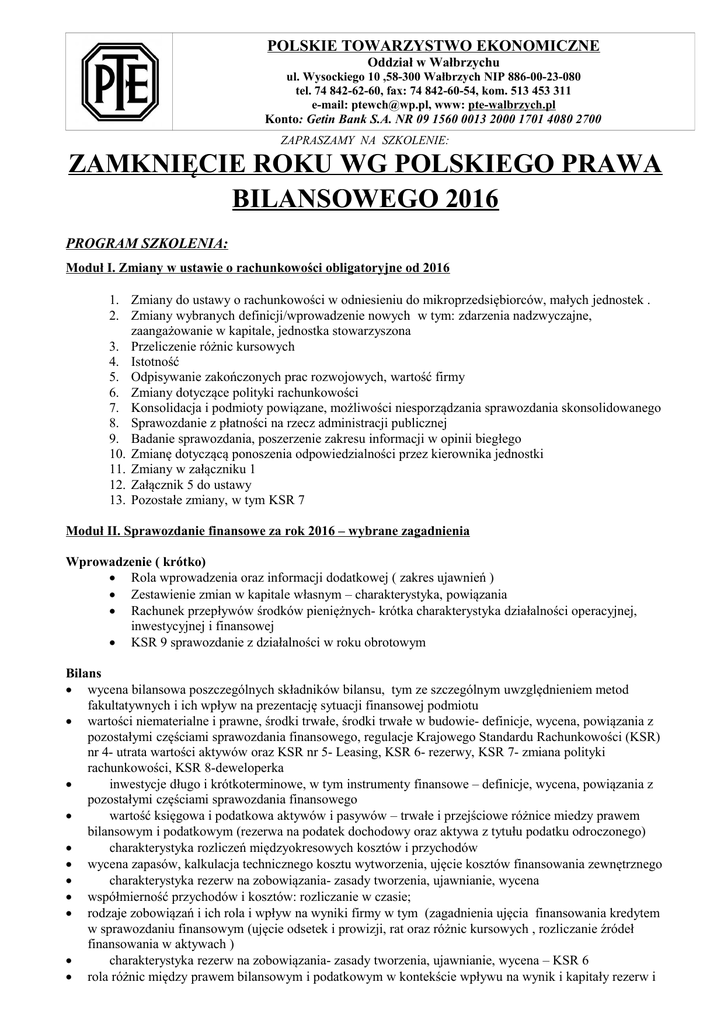 PTE

POLSKIE TOWARZYSTWO EKONOMICZNE
Oddział w Wałbrzychu
ul. Wysockiego 10 ,58-300 Wałbrzych NIP 886-00-23-080
tel. 74 842-62-60, fax: 74 842-60-54, kom. 513 453 311
e-mail: ptewch@wp.pl, www: pte-walbrzych.pl
Konto: Getin Bank S.A. NR 09 1560 0013 2000 1701 4080 2700

ZAPRASZAMY NA SZKOLENIE:

ZAMKNIĘCIE ROKU WG POLSKIEGO PRAWA BILANSOWEGO 2016

PROGRAM SZKOLENIA:

Moduł I. Zmiany w ustawie o rachunkowości obligatoryjne od 2016

1. Zmiany do ustawy o rachunkowości w odniesieniu do mikroprzedsiębiorców, małych jednostek .
2. Zmiany wybranych definicji/wprowadzenie nowych w tym: zdarzenia nadzwyczajne, zaangażowanie w kapitale, jednostka stowarzyszona
3. Przeliczenie różnic kursowych
4. Istotność
5. Odpisywanie zakończonych prac rozwojowych, wartość firmy
6. Zmiany dotyczące polityki rachunkowości
7. Konsolidacja i podmioty powiązane, możliwości niesporządzania sprawozdania skonsolidowanego
8. Sprawozdanie z płatności na rzecz administracji publicznej
9. Badanie sprawozdania, poszerzenie zakresu informacji w opinii biegłego
10. Zmianę dotyczącą ponoszenia odpowiedzialności przez kierownika jednostki
11. Zmiany w załączniku 1
12. Załącznik 5 do ustawy
13. Pozostałe zmiany, w tym KSR 7

Moduł II. Sprawozdanie finansowe za rok 2016 – wybrane zagadnienia

Wprowadzenie ( krótko)
• Rola wprowadzenia oraz informacji dodatkowej ( zakres ujawnień )
• Zestawienie zmian w kapitale własnym – charakterystyka, powiązania
• Rachunek przepływów środków pieniężnych- krótka charakterystyka działalności operacyjnej, inwestycyjnej i finansowej
• KSR 9 sprawozdanie z działalności w roku obrotowym

Bilans
• wycena bilansowa poszczególnych składników bilansu, tym ze szczególnym uwzględnieniem metod fakultatywnych i ich wpływ na prezentację sytuacji finansowej podmiotu
• wartości niematerialne i prawne, środki trwałe, środki trwałe w budowie- definicje, wycena, powiązania z pozostałymi częściami sprawozdania finansowego, regulacje Krajowego Standardu Rachunkowości (KSR) nr 4- utrata wartości aktywów oraz KSR nr 5- Leasing, KSR 6- rezerwy, KSR 7- zmiana polityki rachunkowości, KSR 8-deweloperka
• inwestycje długo i krótkoterminowe, w tym instrumenty finansowe – definicje, wycena, powiązania z pozostałymi częściami sprawozdania finansowego
• wartość księgowa i podatkowa aktywów i pasywów – trwałe i przejściowe różnice miedzy prawem bilansowym i podatkowym (rezerwa na podatek dochodowy oraz aktywa z tytułu podatku odroczonego)
• charakterystyka rozliczeń międzyokresowych kosztów i przychodów
• wycena zapasów, kalkulacja technicznego kosztu wytworzenia, ujęcie kosztów finansowania zewnętrznego
• charakterystyka rezerw na zobowiązania- zasady tworzenia, ujawnianie, wycena
• współmierność przychodów i kosztów: rozliczanie w czasie;
• rodzaje zobowiązań i ich rola i wpływ na wyniki firmy w tym (zagadnienia ujęcia finansowania kredytem w sprawozdaniu finansowym (ujęcie odsetek i prowizji, rat oraz różnic kursowych , rozliczanie źródeł finansowania w aktywach )
• charakterystyka rezerw na zobowiązania- zasady tworzenia, ujawnianie, wycena – KSR 6
• rola różnic między prawem bilansowym i podatkowym w kontekście wpływu na wynik i kapitały rezerw i